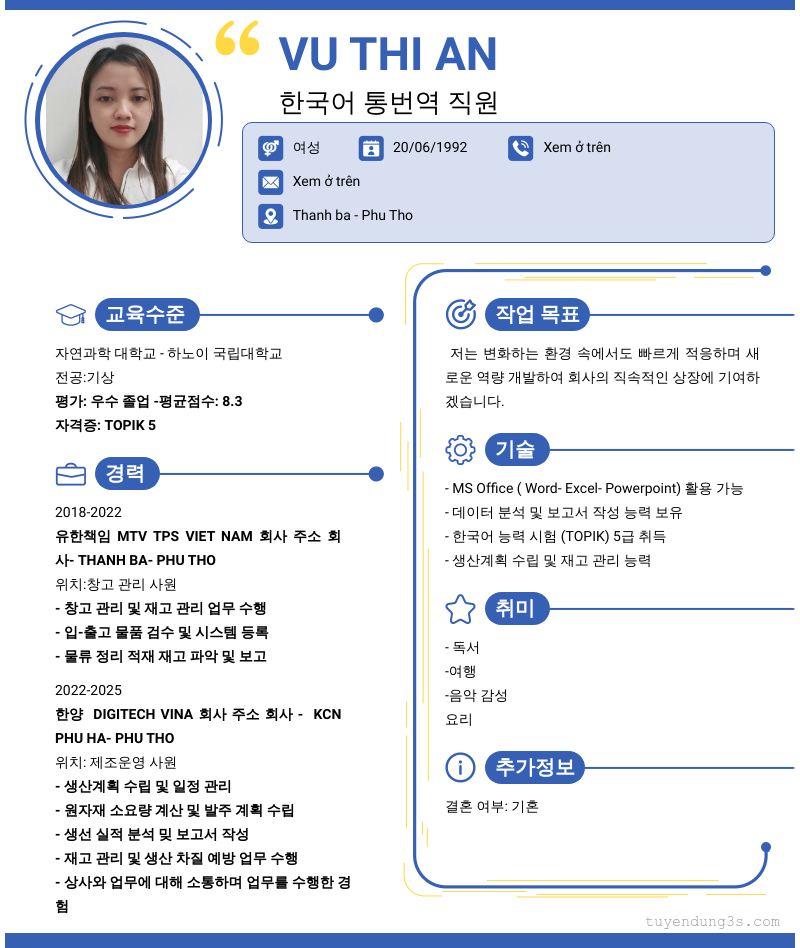 VU THI AN
한국어 통번역 직원

여성
20/06/1992
Xem ở trên
Xem ở trên
Thanh ba - Phu Tho

교육수준

자연과학 대학교 - 하노이 국립대학교
전공:기상
평가: 우수 졸업 -평균점수: 8.3
자격증: TOPIK 5

경력

2018-2022
유한책임 MTV TPS VIET NAM 회사 주소 회사- THANH BA- PHU THO
위치:창고 관리 사원
- 창고 관리 및 재고 관리 업무 수행
- 입-출고 물품 검수 및 시스템 등록
- 물류 정리 적재 재고 파악 및 보고

2022-2025
한양 DIGITECH VINA 회사 주소 회사 - KCN PHU HA- PHU THO
위치: 제조운영 사원
- 생산계획 수립 및 일정 관리
- 원자재 소요량 계산 및 발주 계획 수립
- 생선 실적 분석 및 보고서 작성
- 재고 관리 및 생산 차질 예방 업무 수행
- 상사와 업무에 대해 소통하며 업무를 수행한 경험

작업 목표

저는 변화하는 환경 속에서도 빠르게 적응하며 새로운 역량 개발하여 회사의 직속적인 상장에 기여하겠습니다.

기술

- MS Office ( Word- Excel- Powerpoint) 활용 가능
- 데이터 분석 및 보고서 작성 능력 보유
- 한국어 능력 시험 (TOPIK) 5급 취득
- 생산계획 수립 및 재고 관리 능력

취미

- 독서
-여행
-음악 감성
요리

추가정보

결혼 여부: 기혼

tuyendung3s.com